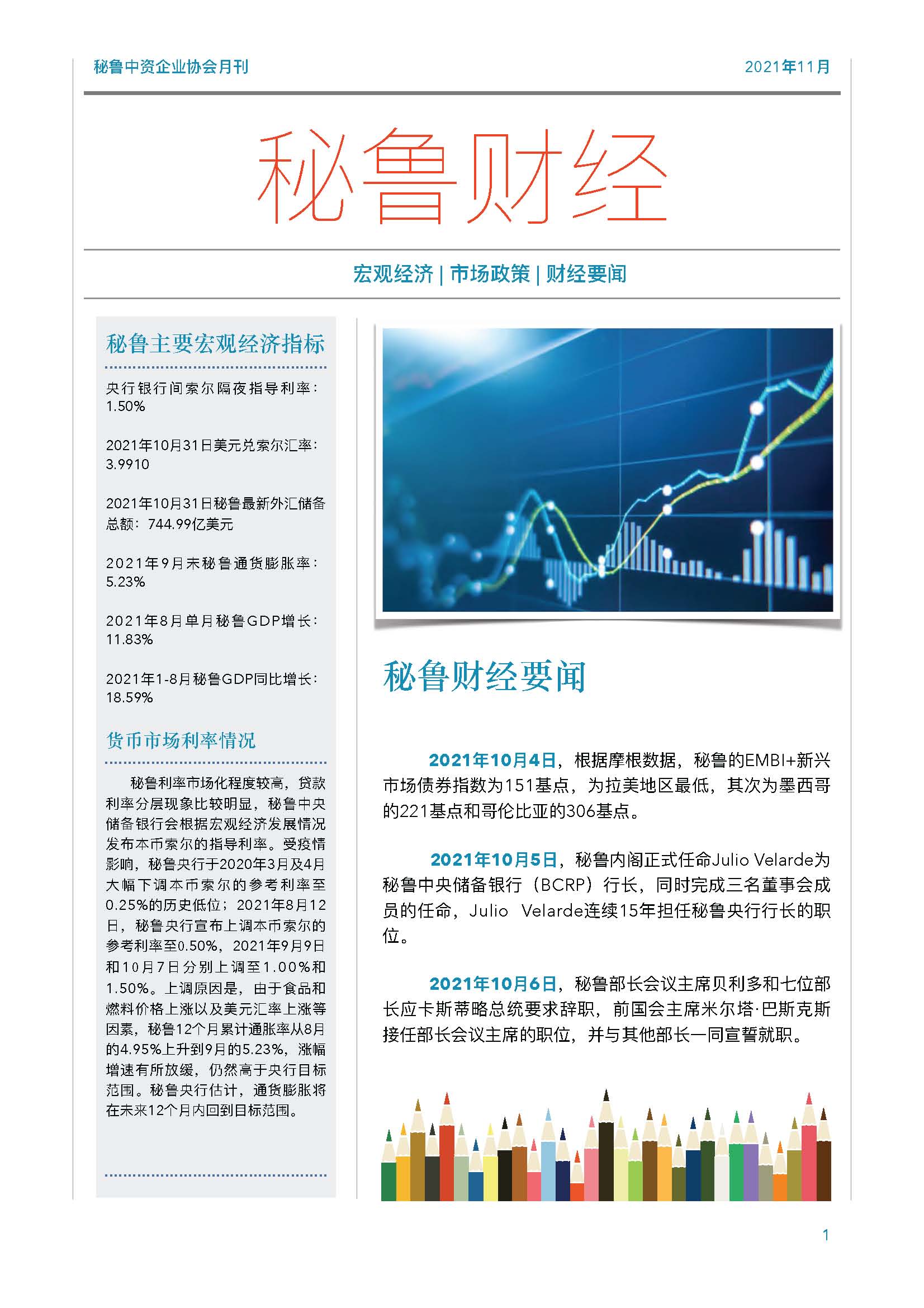 秘鲁中资企业协会月刊

2021年11月

秘鲁财经

宏观经济 | 市场政策 | 财经要闻

秘鲁主要宏观经济指标

央行银行间索尔隔夜指导利率：1.50%

2021年10月31日美元兑索尔汇率：3.9910

2021年10月31日秘鲁最新外汇储备总额：744.99亿美元

2021年9月末秘鲁通货膨胀率：5.23%

2021年8月单月秘鲁GDP增长：11.83%

2021年1-8月秘鲁GDP同比增长：18.59%

货币市场利率情况

秘鲁利率市场化程度较高，贷款利率分层现象比较明显，秘鲁中央储备银行会根据宏观经济发展情况发布本币索尔的指导利率。受疫情影响，秘鲁央行于2020年3月及4月大幅下调本币索尔的参考利率至0.25%的历史低位；2021年8月12日，秘鲁央行宣布上调本币索尔的参考利率至0.50%，2021年9月9日和10月7日分别上调至1.00%和1.50%。上调原因是，由于食品和燃料价格上涨以及美元汇率上涨等因素，秘鲁12个月累计通胀率从8月的4.95%上升到9月的5.23%，涨幅增速有所放缓，仍然高于央行目标范围。秘鲁央行估计，通货膨胀将在未来12个月内回到目标范围。

秘鲁财经要闻

2021年10月4日，根据摩根数据，秘鲁的EMBI+新兴市场债券指数为151基点，为拉美地区最低，其次为墨西哥的221基点和哥伦比亚的306基点。

2021年10月5日，秘鲁内阁正式任命Julio Velarde为秘鲁中央储备银行（BCRP）行长，同时完成三名董事会成员的任命，Julio Velarde连续15年担任秘鲁央行行长的职位。

2021年10月6日，秘鲁部长会议主席贝利多和七位部长应卡斯蒂略总统要求辞职，前国会主席米尔塔·巴斯克斯接任部长会议主席的职位，并与其他部长一同宣誓就职。

1